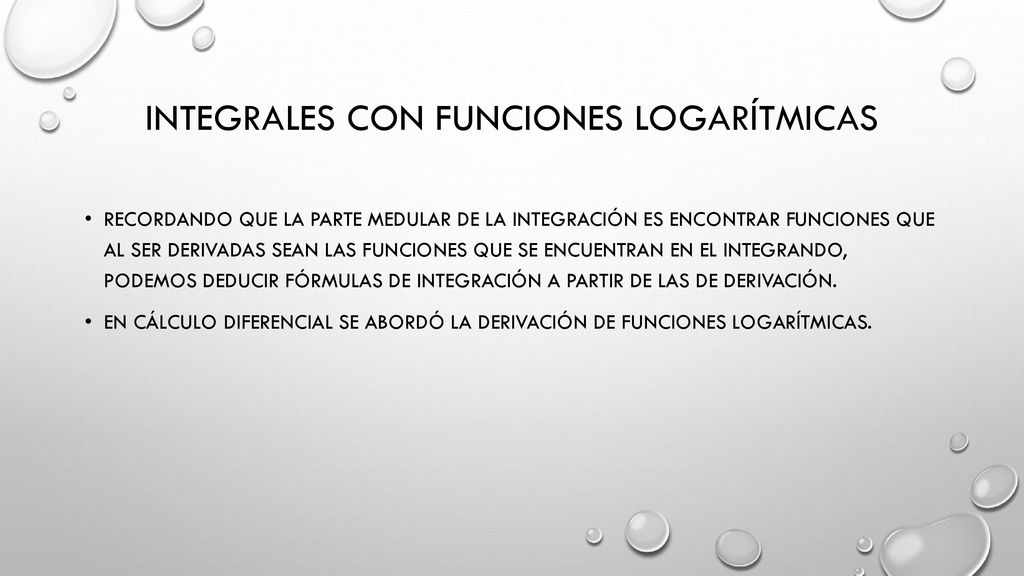 INTEGRALES CON FUNCIONES LOGARÍTMICAS

• RECORDANDO QUE LA PARTE MEDULAR DE LA INTEGRACIÓN ES ENCONTRAR FUNCIONES QUE AL SER DERIVADAS SEAN LAS FUNCIONES QUE SE ENCUENTRAN EN EL INTEGRANDO, PODEMOS DEDUCIR FÓRMULAS DE INTEGRACIÓN A PARTIR DE LAS DE DERIVACIÓN.

• EN CÁLCULO DIFERENCIAL SE ABORDÓ LA DERIVACIÓN DE FUNCIONES LOGARÍTMICAS.